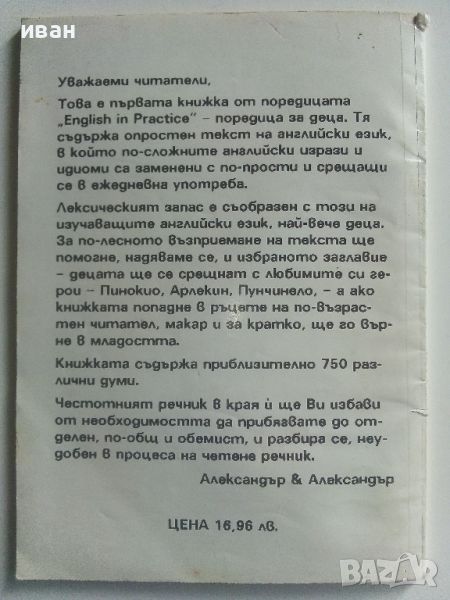 иван

Уважаеми читатели,

Това е първата книжка от поредицата „English in Practice" – поредица за деца. Тя съдържа опростен текст на английски език, в който по-сложните английски изрази и идиоми са заменени с по-прости и срещащи се в ежедневна употреба.

Лексическият запас е съобразен с този на изучаващите английски език, най-вече деца. За по-лесното възприемане на текста ще помогне, надяваме се, и избраното заглавие – децата ще се срещнат с любимите си герои – Пинокио, Арлекин, Пунчинело, – а ако книжката попадне в ръцете на по-възрастен читател, макар и за кратко, ще го върне в младостта.

Книжката съдържа приблизително 750 различни думи.

Честотният речник в края ѝ ще Ви избави от необходимостта да прибягвате до отделен, по-общ и обемист, и разбира се, неудобен в процеса на четене речник.

Александър & Александър

ЦЕНА 16,96 лв.

BAZAR